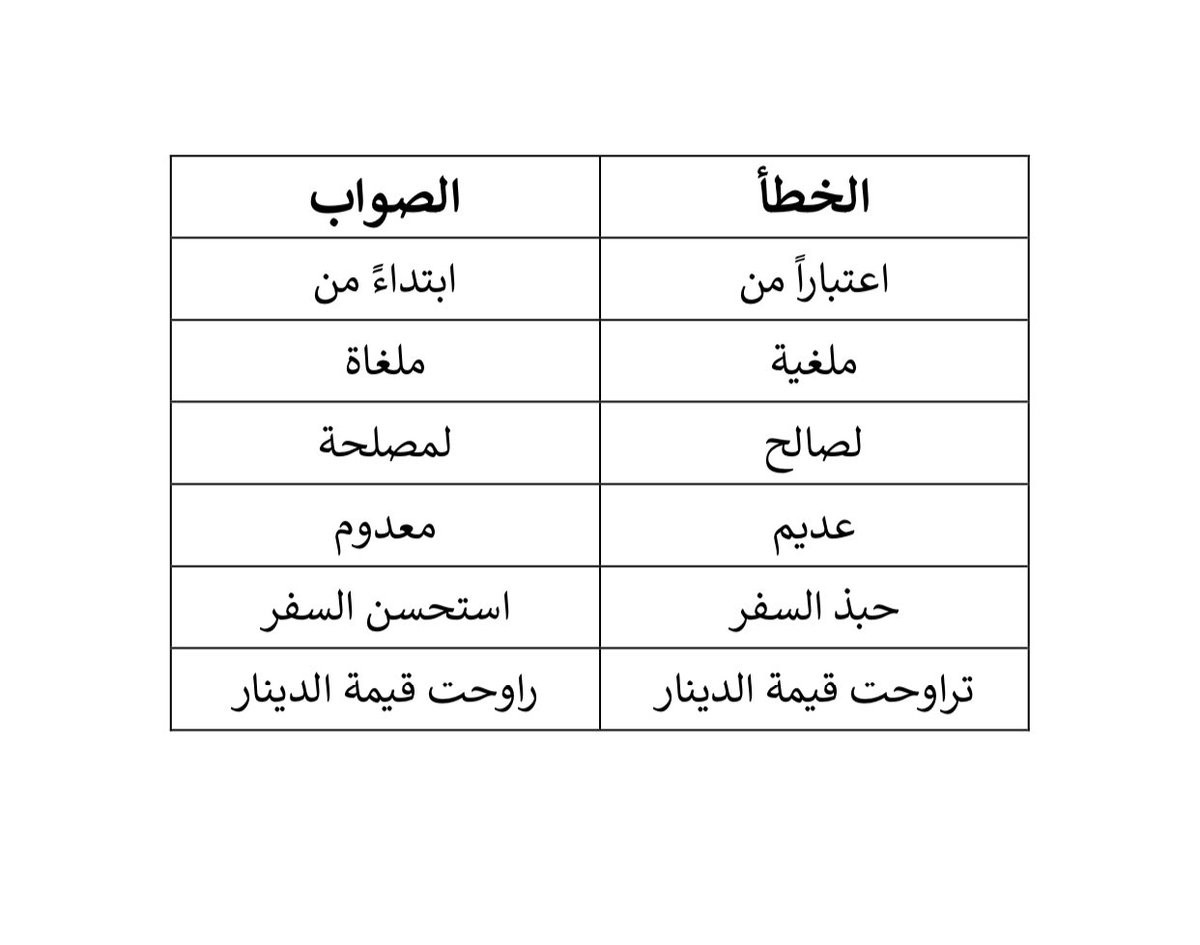 | الخطأ | الصواب |
|---|---|
| اعتباراً من | ابتداءً من |
| ملغية | ملغاة |
| لصالح | لمصلحة |
| عديم | معدوم |
| حبذ السفر | استحسن السفر |
| تراوحت قيمة الدينار | راوحت قيمة الدينار |